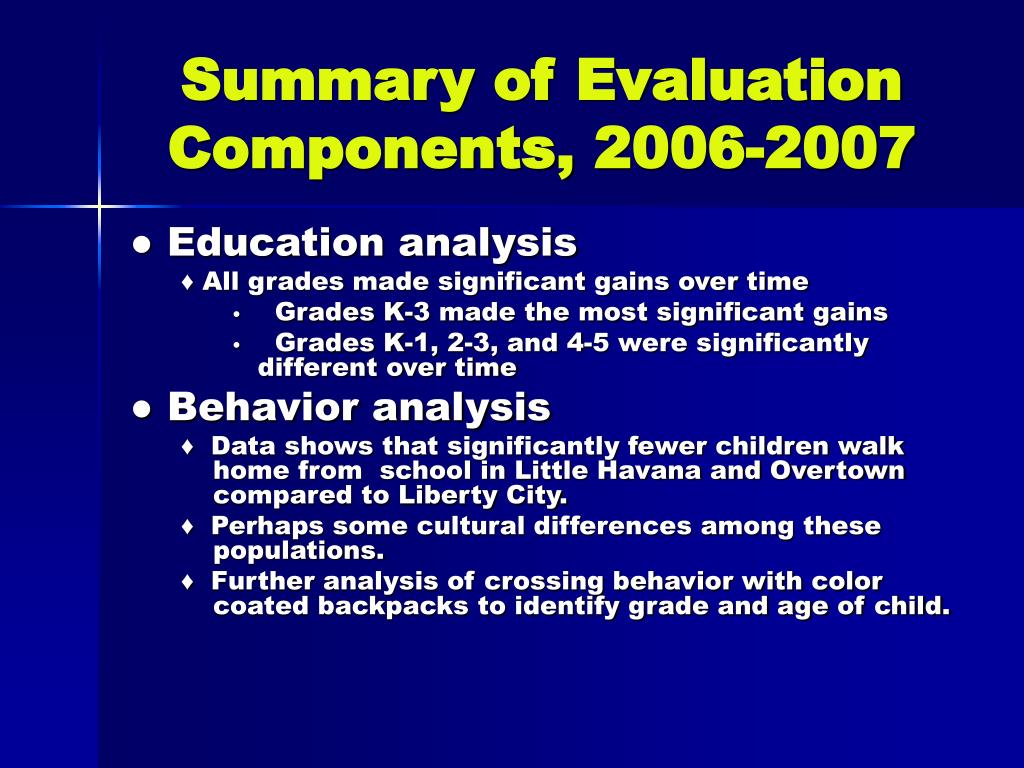 Summary of Evaluation Components, 2006-2007

● Education analysis

♦ All grades made significant gains over time

• Grades K-3 made the most significant gains

• Grades K-1, 2-3, and 4-5 were significantly different over time

● Behavior analysis

♦ Data shows that significantly fewer children walk home from school in Little Havana and Overtown compared to Liberty City.

♦ Perhaps some cultural differences among these populations.

♦ Further analysis of crossing behavior with color coated backpacks to identify grade and age of child.